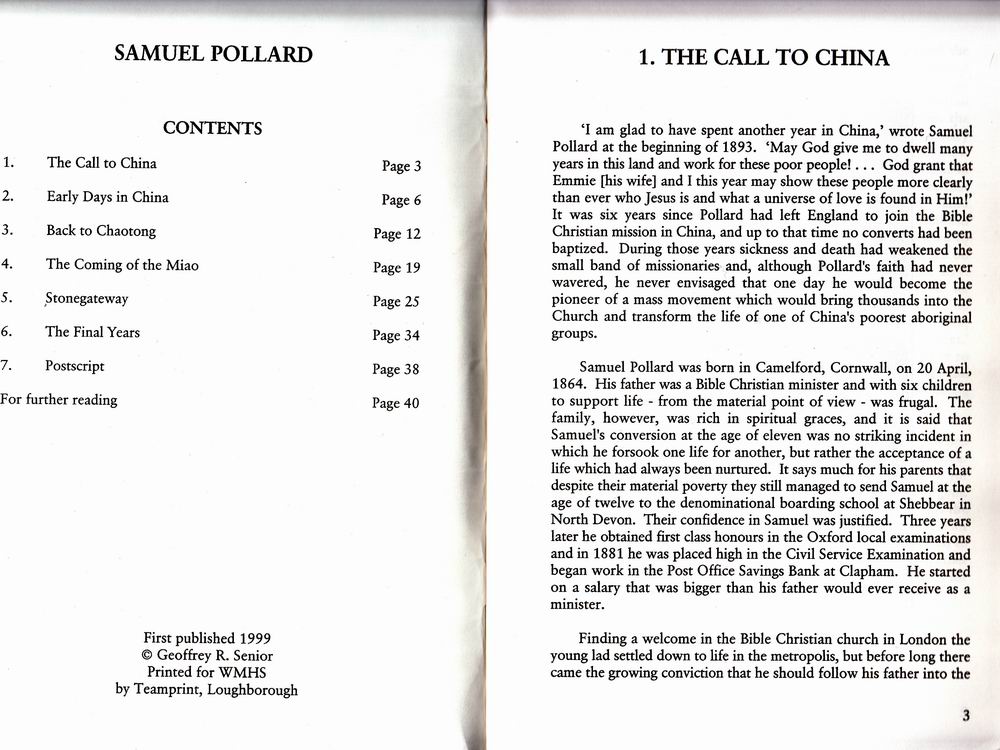 SAMUEL POLLARD

CONTENTS

| | | |
|---|---|---|
| 1. | The Call to China | Page 3 |
| 2. | Early Days in China | Page 6 |
| 3. | Back to Chaotong | Page 12 |
| 4. | The Coming of the Miao | Page 19 |
| 5. | Stonegateway | Page 25 |
| 6. | The Final Years | Page 34 |
| 7. | Postscript | Page 38 |
| For further reading | | Page 40 |

First published 1999
© Geoffrey R. Senior
Printed for WMHS
by Teamprint, Loughborough

1. THE CALL TO CHINA

'I am glad to have spent another year in China,' wrote Samuel Pollard at the beginning of 1893. 'May God give me to dwell many years in this land and work for these poor people! . . . God grant that Emmie [his wife] and I this year may show these people more clearly than ever who Jesus is and what a universe of love is found in Him!' It was six years since Pollard had left England to join the Bible Christian mission in China, and up to that time no converts had been baptized. During those years sickness and death had weakened the small band of missionaries and, although Pollard's faith had never wavered, he never envisaged that one day he would become the pioneer of a mass movement which would bring thousands into the Church and transform the life of one of China's poorest aboriginal groups.

Samuel Pollard was born in Camelford, Cornwall, on 20 April, 1864. His father was a Bible Christian minister and with six children to support life - from the material point of view - was frugal. The family, however, was rich in spiritual graces, and it is said that Samuel's conversion at the age of eleven was no striking incident in which he forsook one life for another, but rather the acceptance of a life which had always been nurtured. It says much for his parents that despite their material poverty they still managed to send Samuel at the age of twelve to the denominational boarding school at Shebbear in North Devon. Their confidence in Samuel was justified. Three years later he obtained first class honours in the Oxford local examinations and in 1881 he was placed high in the Civil Service Examination and began work in the Post Office Savings Bank at Clapham. He started on a salary that was bigger than his father would ever receive as a minister.

Finding a welcome in the Bible Christian church in London the young lad settled down to life in the metropolis, but before long there came the growing conviction that he should follow his father into the

3